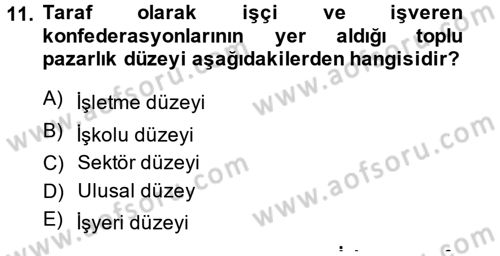 11. Taraf olarak işçi ve işveren konfederasyonlarının yer aldığı toplu pazarlık düzeyi aşağıdakilerden hangisidir?

A) İşletme düzeyi
B) İşkolu düzeyi
C) Sektör düzeyi
D) Ulusal düzey
E) İşyeri düzeyi

www.aofsoru.com